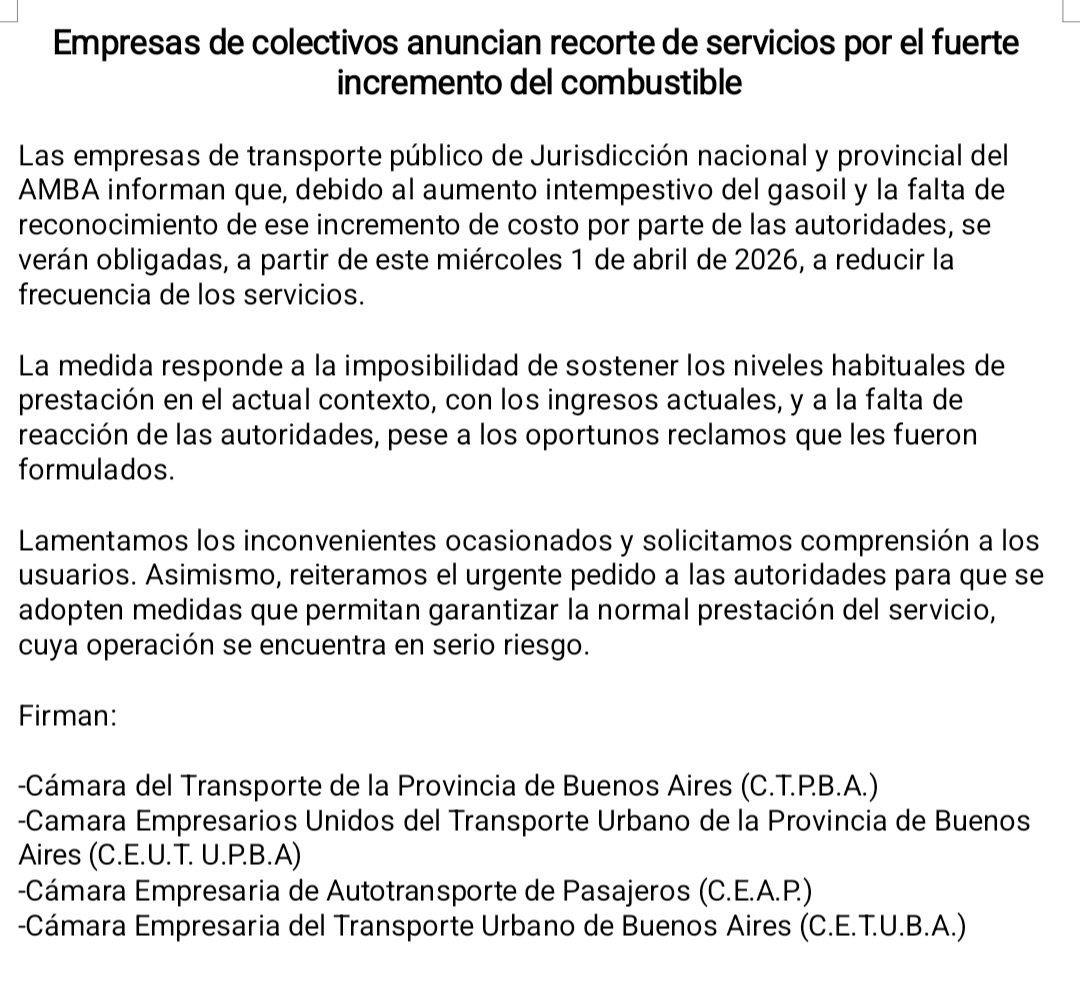 Empresas de colectivos anuncian recorte de servicios por el fuerte incremento del combustible

Las empresas de transporte público de Jurisdicción nacional y provincial del AMBA informan que, debido al aumento intempestivo del gasoil y la falta de reconocimiento de ese incremento de costo por parte de las autoridades, se verán obligadas, a partir de este miércoles 1 de abril de 2026, a reducir la frecuencia de los servicios.

La medida responde a la imposibilidad de sostener los niveles habituales de prestación en el actual contexto, con los ingresos actuales, y a la falta de reacción de las autoridades, pese a los oportunos reclamos que les fueron formulados.

Lamentamos los inconvenientes ocasionados y solicitamos comprensión a los usuarios. Asimismo, reiteramos el urgente pedido a las autoridades para que se adopten medidas que permitan garantizar la normal prestación del servicio, cuya operación se encuentra en serio riesgo.

Firman:

-Cámara del Transporte de la Provincia de Buenos Aires (C.T.P.B.A.)
-Camara Empresarios Unidos del Transporte Urbano de la Provincia de Buenos Aires (C.E.U.T. U.P.B.A)
-Cámara Empresaria de Autotransporte de Pasajeros (C.E.A.P.)
-Cámara Empresaria del Transporte Urbano de Buenos Aires (C.E.T.U.B.A.)